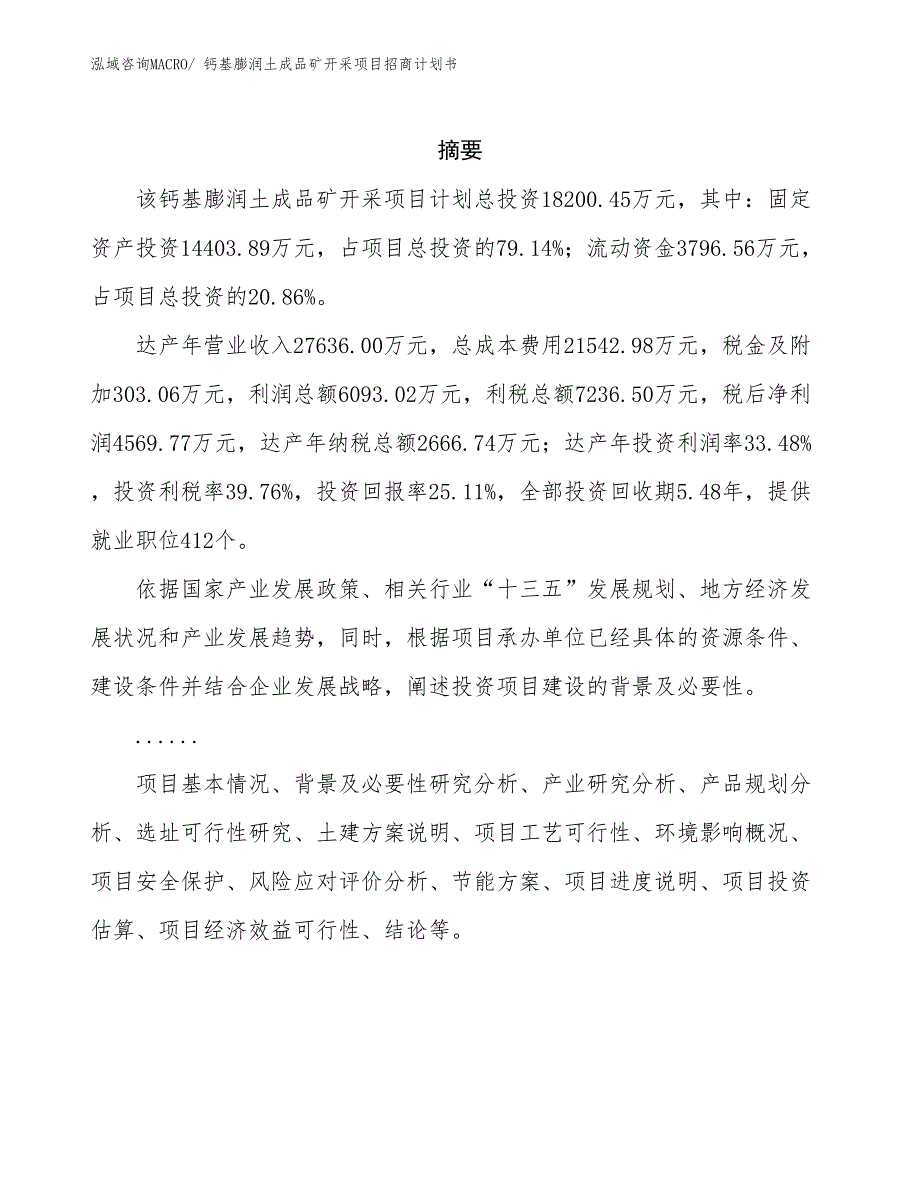 泓域咨询MACRO/ 钙基膨润土成品矿开采项目招商计划书

摘要

该钙基膨润土成品矿开采项目计划总投资18200.45万元，其中：固定资产投资14403.89万元，占项目总投资的79.14%；流动资金3796.56万元，占项目总投资的20.86%。

达产年营业收入27636.00万元，总成本费用21542.98万元，税金及附加303.06万元，利润总额6093.02万元，利税总额7236.50万元，税后净利润4569.77万元，达产年纳税总额2666.74万元；达产年投资利润率33.48%，投资利税率39.76%，投资回报率25.11%，全部投资回收期5.48年，提供就业职位412个。

依据国家产业发展政策、相关行业“十三五”发展规划、地方经济发展状况和产业发展趋势，同时，根据项目承办单位已经具体的资源条件、建设条件并结合企业发展战略，阐述投资项目建设的背景及必要性。

......

项目基本情况、背景及必要性研究分析、产业研究分析、产品规划分析、选址可行性研究、土建方案说明、项目工艺可行性、环境影响概况、项目安全保护、风险应对评价分析、节能方案、项目进度说明、项目投资估算、项目经济效益可行性、结论等。